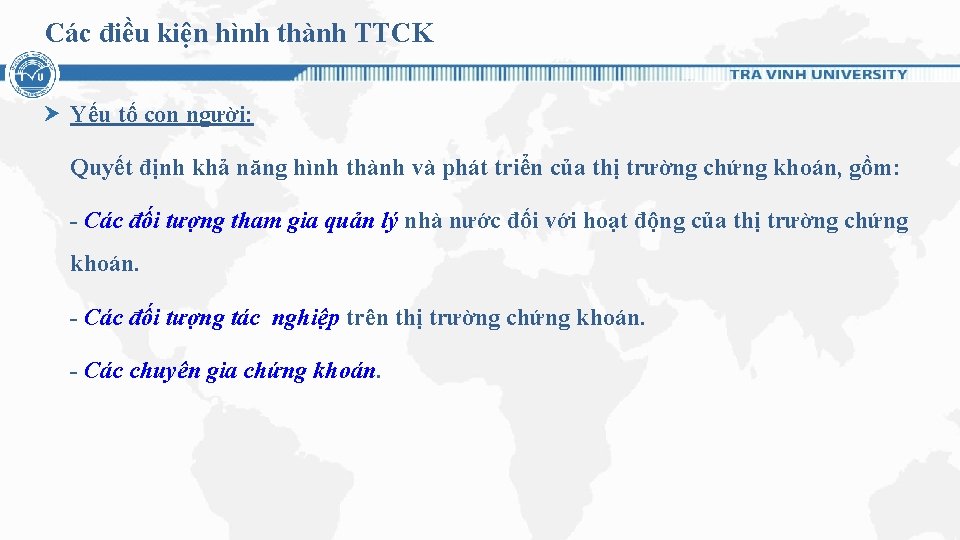 Các điều kiện hình thành TTCK

TRA VINH UNIVERSITY

Yếu tố con người:

Quyết định khả năng hình thành và phát triển của thị trường chứng khoán, gồm:

- Các đối tượng tham gia quản lý nhà nước đối với hoạt động của thị trường chứng khoán.

- Các đối tượng tác nghiệp trên thị trường chứng khoán.

- Các chuyên gia chứng khoán.